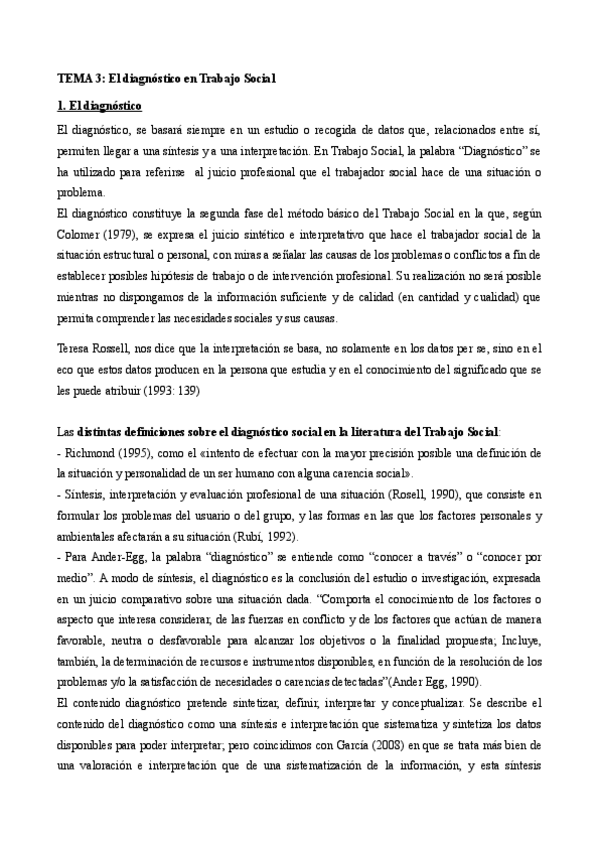 TEMA 3: El diagnóstico en Trabajo Social

1. El diagnóstico

El diagnóstico, se basará siempre en un estudio o recogida de datos que, relacionados entre sí, permiten llegar a una síntesis y a una interpretación. En Trabajo Social, la palabra "Diagnóstico" se ha utilizado para referirse al juicio profesional que el trabajador social hace de una situación o problema.
El diagnóstico constituye la segunda fase del método básico del Trabajo Social en la que, según Colomer (1979), se expresa el juicio sintético e interpretativo que hace el trabajador social de la situación estructural o personal, con miras a señalar las causas de los problemas o conflictos a fin de establecer posibles hipótesis de trabajo o de intervención profesional. Su realización no será posible mientras no dispongamos de la información suficiente y de calidad (en cantidad y cualidad) que permita comprender las necesidades sociales y sus causas.

Teresa Rossell, nos dice que la interpretación se basa, no solamente en los datos per se, sino en el eco que estos datos producen en la persona que estudia y en el conocimiento del significado que se les puede atribuir (1993: 139)

Las distintas definiciones sobre el diagnóstico social en la literatura del Trabajo Social:
- Richmond (1995), como el «intento de efectuar con la mayor precisión posible una definición de la situación y personalidad de un ser humano con alguna carencia social».
- Síntesis, interpretación y evaluación profesional de una situación (Rosell, 1990), que consiste en formular los problemas del usuario o del grupo, y las formas en las que los factores personales y ambientales afectarán a su situación (Rubí, 1992).
- Para Ander-Egg, la palabra "diagnóstico" se entiende como "conocer a través" o "conocer por medio". A modo de síntesis, el diagnóstico es la conclusión del estudio o investigación, expresada en un juicio comparativo sobre una situación dada. "Comporta el conocimiento de los factores o aspecto que interesa considerar, de las fuerzas en conflicto y de los factores que actúan de manera favorable, neutra o desfavorable para alcanzar los objetivos o la finalidad propuesta; Incluye, también, la determinación de recursos e instrumentos disponibles, en función de la resolución de los problemas y/o la satisfacción de necesidades o carencias detectadas"(Ander Egg, 1990).
El contenido diagnóstico pretende sintetizar, definir, interpretar y conceptualizar. Se describe el contenido del diagnóstico como una síntesis e interpretación que sistematiza y sintetiza los datos disponibles para poder interpretar; pero coincidimos con García (2008) en que se trata más bien de una valoración e interpretación que de una sistematización de la información, y esta síntesis